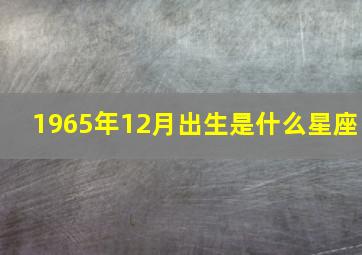 1965年12月出生是什么星座